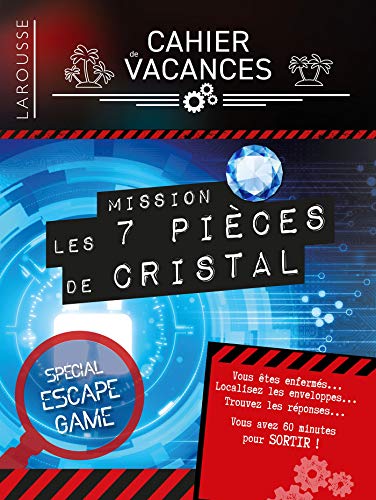 LAROUSSE

CAHIER de VACANCES

MISSION
LES 7 PIÈCES DE CRISTAL

SPECIAL ESCAPE GAME

Vous êtes enfermés...
Localisez les enveloppes...
Trouvez les réponses...

Vous avez 60 minutes pour SORTIR !